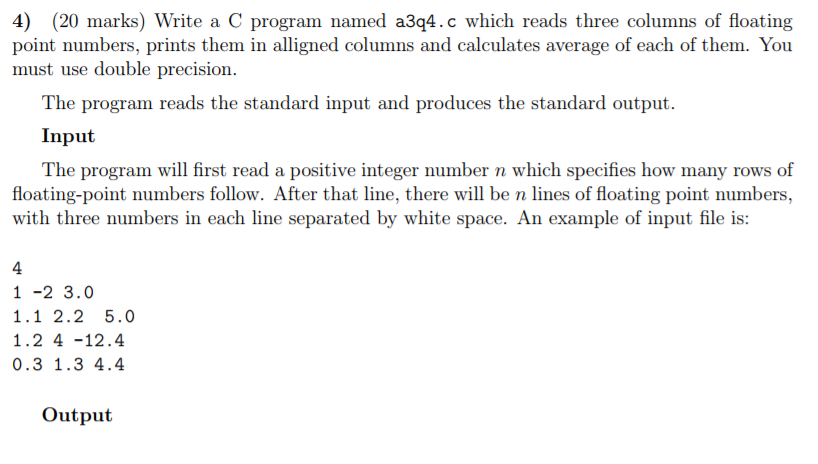 4) (20 marks) Write a C program named a3q4.c which reads three columns of floating point numbers, prints them in alligned columns and calculates average of each of them. You must use double precision.

The program reads the standard input and produces the standard output.

Input

The program will first read a positive integer number $n$ which specifies how many rows of floating-point numbers follow. After that line, there will be $n$ lines of floating point numbers, with three numbers in each line separated by white space. An example of input file is:

4
1 -2 3.0
1.1 2.2  5.0
1.2 4 -12.4
0.3 1.3 4.4

Output